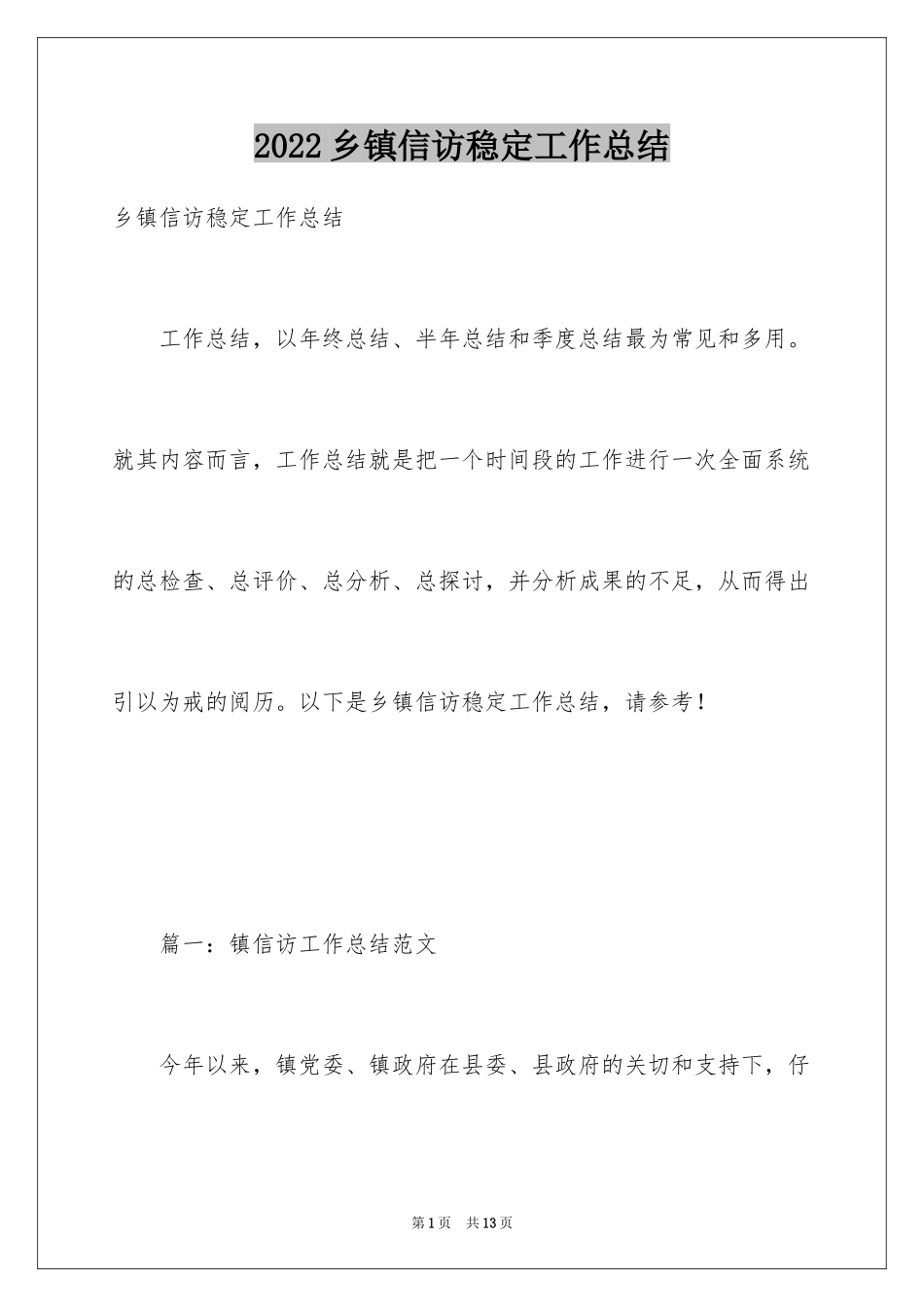 2022 乡镇信访稳定工作总结

乡镇信访稳定工作总结

工作总结，以年终总结、半年总结和季度总结最为常见和多用。就其内容而言，工作总结就是把一个时间段的工作进行一次全面系统的总检查、总评价、总分析、总探讨，并分析成果的不足，从而得出引以为戒的阅历。以下是乡镇信访稳定工作总结，请参考！

篇一：镇信访工作总结范文

今年以来，镇党委、镇政府在县委、县政府的关切和支持下，仔

第 1 页 共 13 页